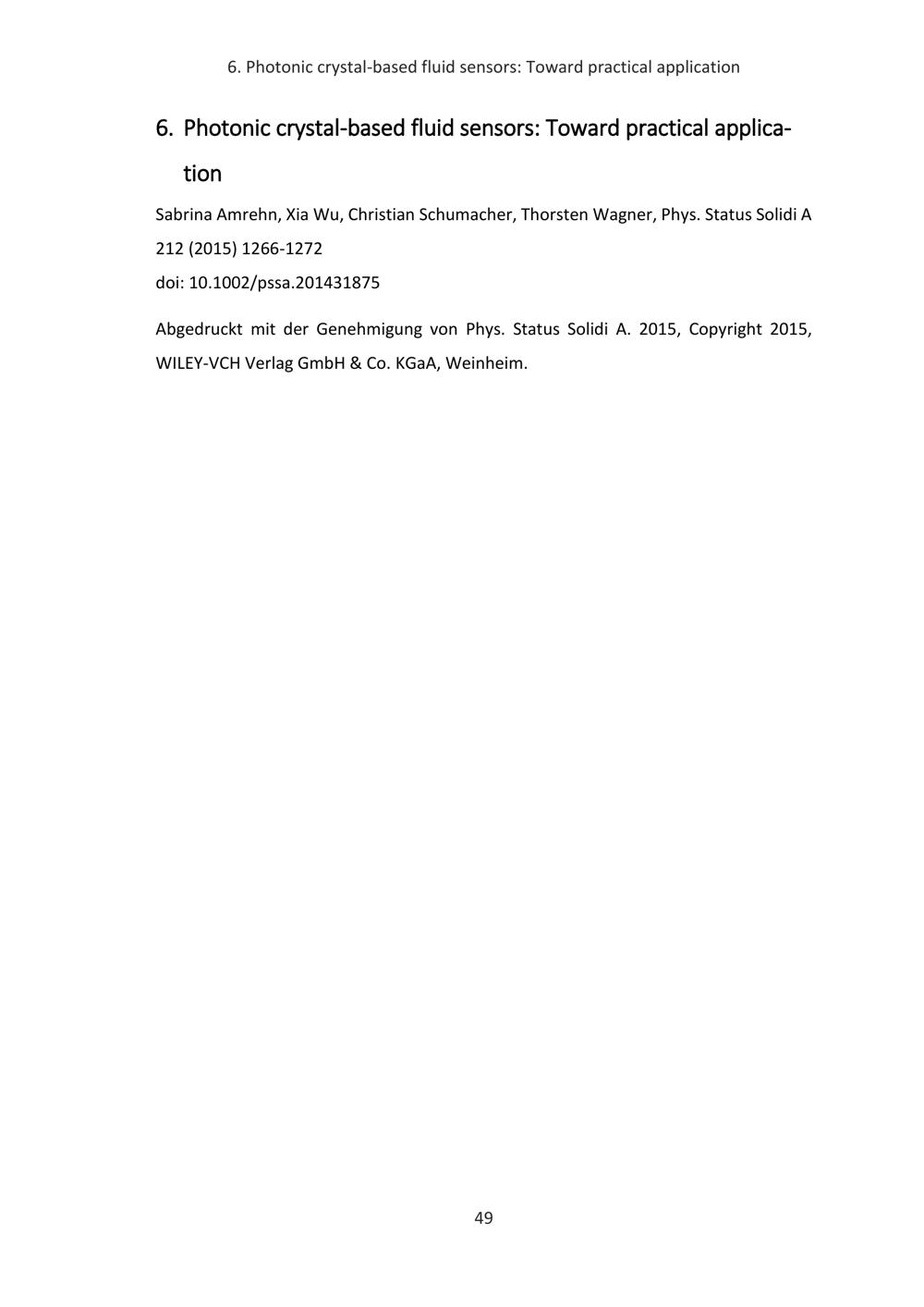 6. Photonic crystal-based fluid sensors: Toward practical application

6. Photonic crystal-based fluid sensors: Toward practical application

Sabrina Amrehn, Xia Wu, Christian Schumacher, Thorsten Wagner, Phys. Status Solidi A 212 (2015) 1266-1272
doi: 10.1002/pssa.201431875

Abgedruckt mit der Genehmigung von Phys. Status Solidi A. 2015, Copyright 2015, WILEY-VCH Verlag GmbH & Co. KGaA, Weinheim.

49